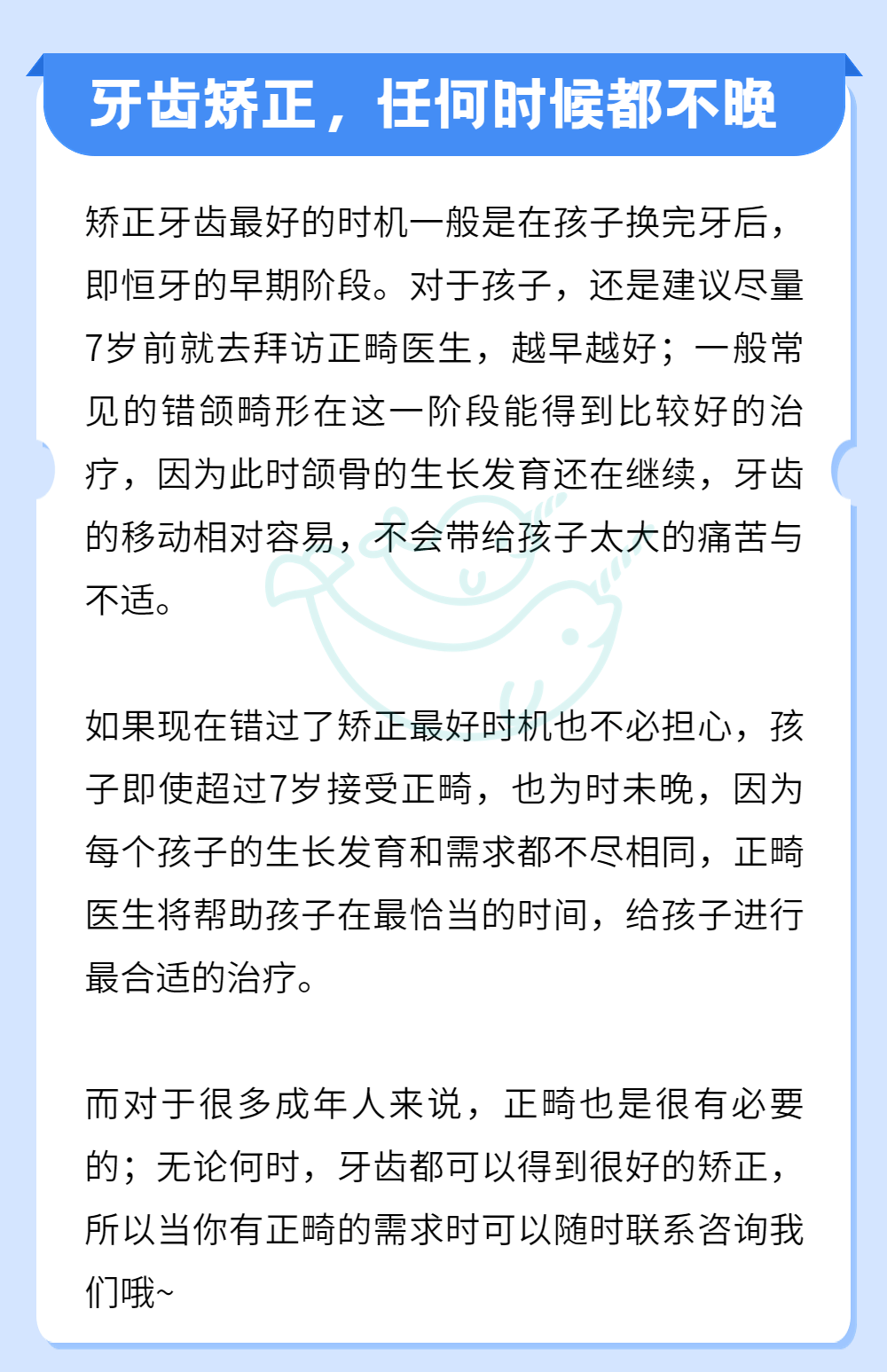 牙齿矫正，任何时候都不晚

矫正牙齿最好的时机一般是在孩子换完牙后，即恒牙的早期阶段。对于孩子，还是建议尽量7岁前就去拜访正畸医生，越早越好；一般常见的错颌畸形在这一阶段能得到比较好的治疗，因为此时颌骨的生长发育还在继续，牙齿的移动相对容易，不会带给孩子太大的痛苦与不适。

如果现在错过了矫正最好时机也不必担心，孩子即使超过7岁接受正畸，也为时未晚，因为每个孩子的生长发育和需求都不尽相同，正畸医生将帮助孩子在最恰当的时间，给孩子进行最合适的治疗。

而对于很多成年人来说，正畸也是很有必要的；无论何时，牙齿都可以得到很好的矫正，所以当你有正畸的需求时可以随时联系咨询我们哦~